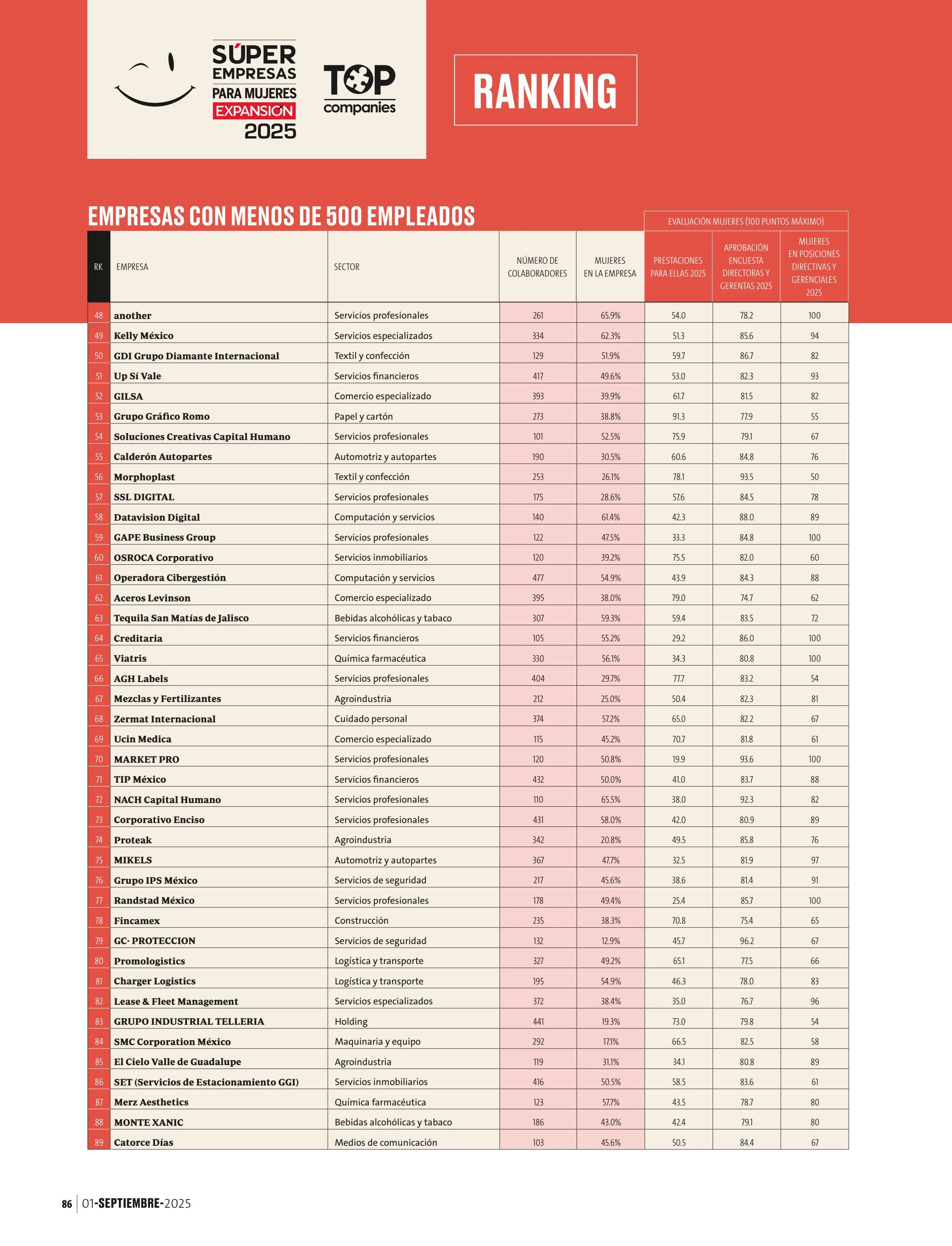 SÚPER EMPRESAS PARA MUJERES EXPANSIÓN 2025

TOP companies

RANKING

EMPRESAS CON MENOS DE 500 EMPLEADOS

EVALUACIÓN MUJERES (100 PUNTOS MÁXIMO)

| RK | EMPRESA | SECTOR | NÚMERO DE COLABORADORES | MUJERES EN LA EMPRESA | PRESTACIONES PARA ELLAS 2025 | APROBACIÓN ENCUESTA DIRECTORAS Y GERENTAS 2025 | MUJERES EN POSICIONES DIRECTIVAS Y GERENCIALES 2025 |
|---|---|---|---|---|---|---|---|
| 48 | another | Servicios profesionales | 261 | 65.9% | 54.0 | 78.2 | 100 |
| 49 | Kelly México | Servicios especializados | 334 | 62.3% | 51.3 | 85.6 | 94 |
| 50 | GDI Grupo Diamante Internacional | Textil y confección | 129 | 51.9% | 59.7 | 86.7 | 82 |
| 51 | Up Sí Vale | Servicios financieros | 417 | 49.6% | 53.0 | 82.3 | 93 |
| 52 | GILSA | Comercio especializado | 393 | 39.9% | 61.7 | 81.5 | 82 |
| 53 | Grupo Gráfico Romo | Papel y cartón | 273 | 38.8% | 91.3 | 77.9 | 55 |
| 54 | Soluciones Creativas Capital Humano | Servicios profesionales | 101 | 52.5% | 75.9 | 79.1 | 67 |
| 55 | Calderón Autopartes | Automotriz y autopartes | 190 | 30.5% | 60.6 | 84.8 | 76 |
| 56 | Morphoplast | Textil y confección | 253 | 26.1% | 78.1 | 93.5 | 50 |
| 57 | SSL DIGITAL | Servicios profesionales | 175 | 28.6% | 57.6 | 84.5 | 78 |
| 58 | Datavision Digital | Computación y servicios | 140 | 61.4% | 42.3 | 88.0 | 89 |
| 59 | GAPE Business Group | Servicios profesionales | 122 | 47.5% | 33.3 | 84.8 | 100 |
| 60 | OSROCA Corporativo | Servicios inmobiliarios | 120 | 39.2% | 75.5 | 82.0 | 60 |
| 61 | Operadora Cibergestión | Computación y servicios | 477 | 54.9% | 43.9 | 84.3 | 88 |
| 62 | Aceros Levinson | Comercio especializado | 395 | 38.0% | 79.0 | 74.7 | 62 |
| 63 | Tequila San Matías de Jalisco | Bebidas alcohólicas y tabaco | 307 | 59.3% | 59.4 | 83.5 | 72 |
| 64 | Creditaria | Servicios financieros | 105 | 55.2% | 29.2 | 86.0 | 100 |
| 65 | Viatris | Química farmacéutica | 330 | 56.1% | 34.3 | 80.8 | 100 |
| 66 | AGH Labels | Servicios profesionales | 404 | 29.7% | 77.7 | 83.2 | 54 |
| 67 | Mezclas y Fertilizantes | Agroindustria | 212 | 25.0% | 50.4 | 82.3 | 81 |
| 68 | Zermat Internacional | Cuidado personal | 374 | 57.2% | 65.0 | 82.2 | 67 |
| 69 | Ucin Medica | Comercio especializado | 115 | 45.2% | 70.7 | 81.8 | 61 |
| 70 | MARKET PRO | Servicios profesionales | 120 | 50.8% | 19.9 | 93.6 | 100 |
| 71 | TIP México | Servicios financieros | 432 | 50.0% | 41.0 | 83.7 | 88 |
| 72 | NACH Capital Humano | Servicios profesionales | 110 | 65.5% | 38.0 | 92.3 | 82 |
| 73 | Corporativo Enciso | Servicios profesionales | 431 | 58.0% | 42.0 | 80.9 | 89 |
| 74 | Proteak | Agroindustria | 342 | 20.8% | 49.5 | 85.8 | 76 |
| 75 | MIKELS | Automotriz y autopartes | 367 | 47.7% | 32.5 | 81.9 | 97 |
| 76 | Grupo IPS México | Servicios de seguridad | 217 | 45.6% | 38.6 | 81.4 | 91 |
| 77 | Randstad México | Servicios profesionales | 178 | 49.4% | 25.4 | 85.7 | 100 |
| 78 | Fincamex | Construcción | 235 | 38.3% | 70.8 | 75.4 | 65 |
| 79 | GC· PROTECCION | Servicios de seguridad | 132 | 12.9% | 45.7 | 96.2 | 67 |
| 80 | Promologistics | Logística y transporte | 327 | 49.2% | 65.1 | 77.5 | 66 |
| 81 | Charger Logistics | Logística y transporte | 195 | 54.9% | 46.3 | 78.0 | 83 |
| 82 | Lease & Fleet Management | Servicios especializados | 372 | 38.4% | 35.0 | 76.7 | 96 |
| 83 | GRUPO INDUSTRIAL TELLERIA | Holding | 441 | 19.3% | 73.0 | 79.8 | 54 |
| 84 | SMC Corporation México | Maquinaria y equipo | 292 | 17.1% | 66.5 | 82.5 | 58 |
| 85 | El Cielo Valle de Guadalupe | Agroindustria | 119 | 31.1% | 34.1 | 80.8 | 89 |
| 86 | SET (Servicios de Estacionamiento GGI) | Servicios inmobiliarios | 416 | 50.5% | 58.5 | 83.6 | 61 |
| 87 | Merz Aesthetics | Química farmacéutica | 123 | 57.7% | 43.5 | 78.7 | 80 |
| 88 | MONTE XANIC | Bebidas alcohólicas y tabaco | 186 | 43.0% | 42.4 | 79.1 | 80 |
| 89 | Catorce Días | Medios de comunicación | 103 | 45.6% | 50.5 | 84.4 | 67 |

86 | 01-SEPTIEMBRE-2025